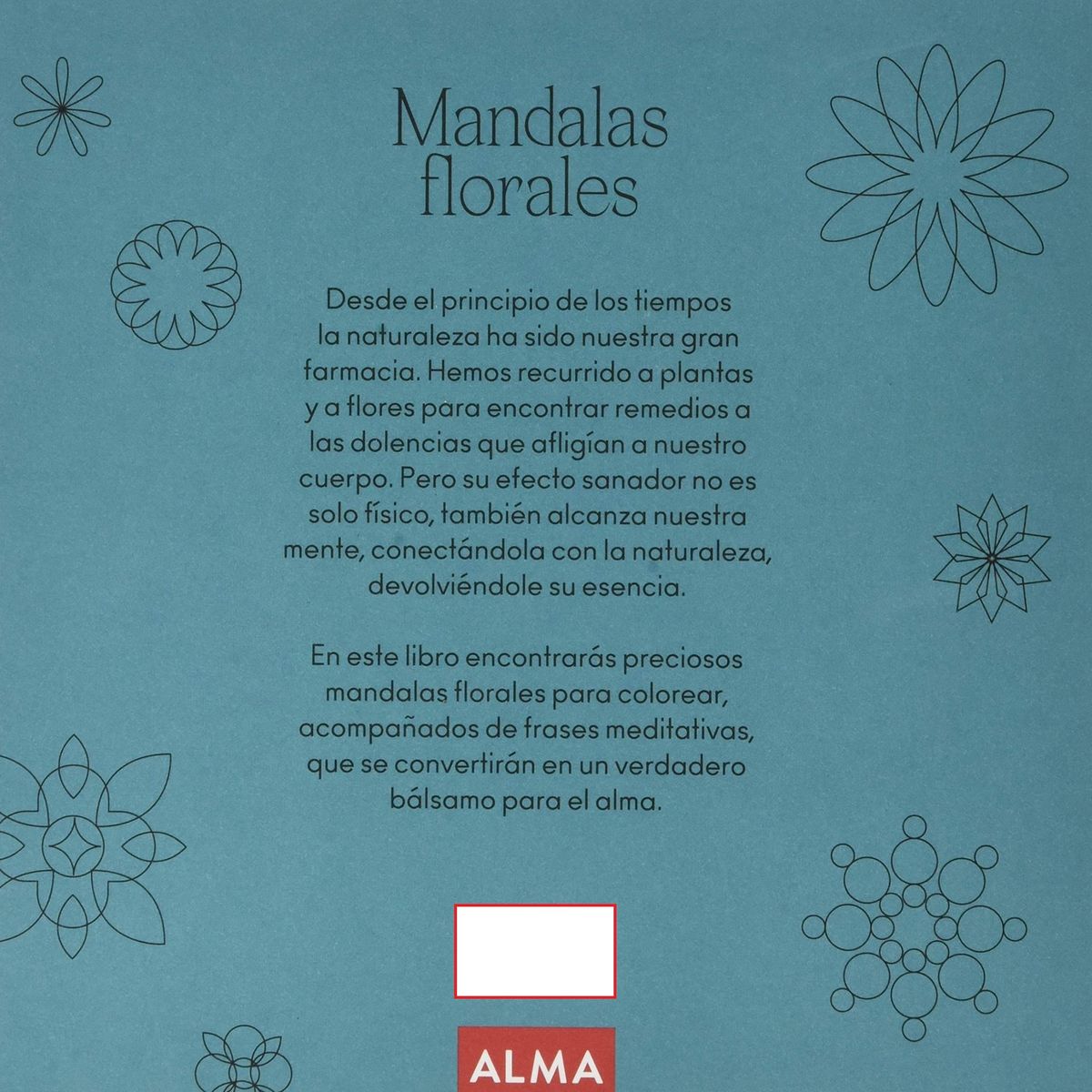 Mandalas florales

Desde el principio de los tiempos la naturaleza ha sido nuestra gran farmacia. Hemos recurrido a plantas y a flores para encontrar remedios a las dolencias que afligían a nuestro cuerpo. Pero su efecto sanador no es solo físico, también alcanza nuestra mente, conectándola con la naturaleza, devolviéndole su esencia.

En este libro encontrarás preciosos mandalas florales para colorear, acompañados de frases meditativas, que se convertirán en un verdadero bálsamo para el alma.

ALMA